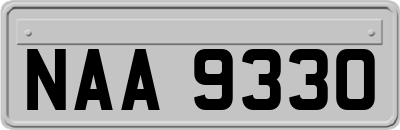 NAA 9330